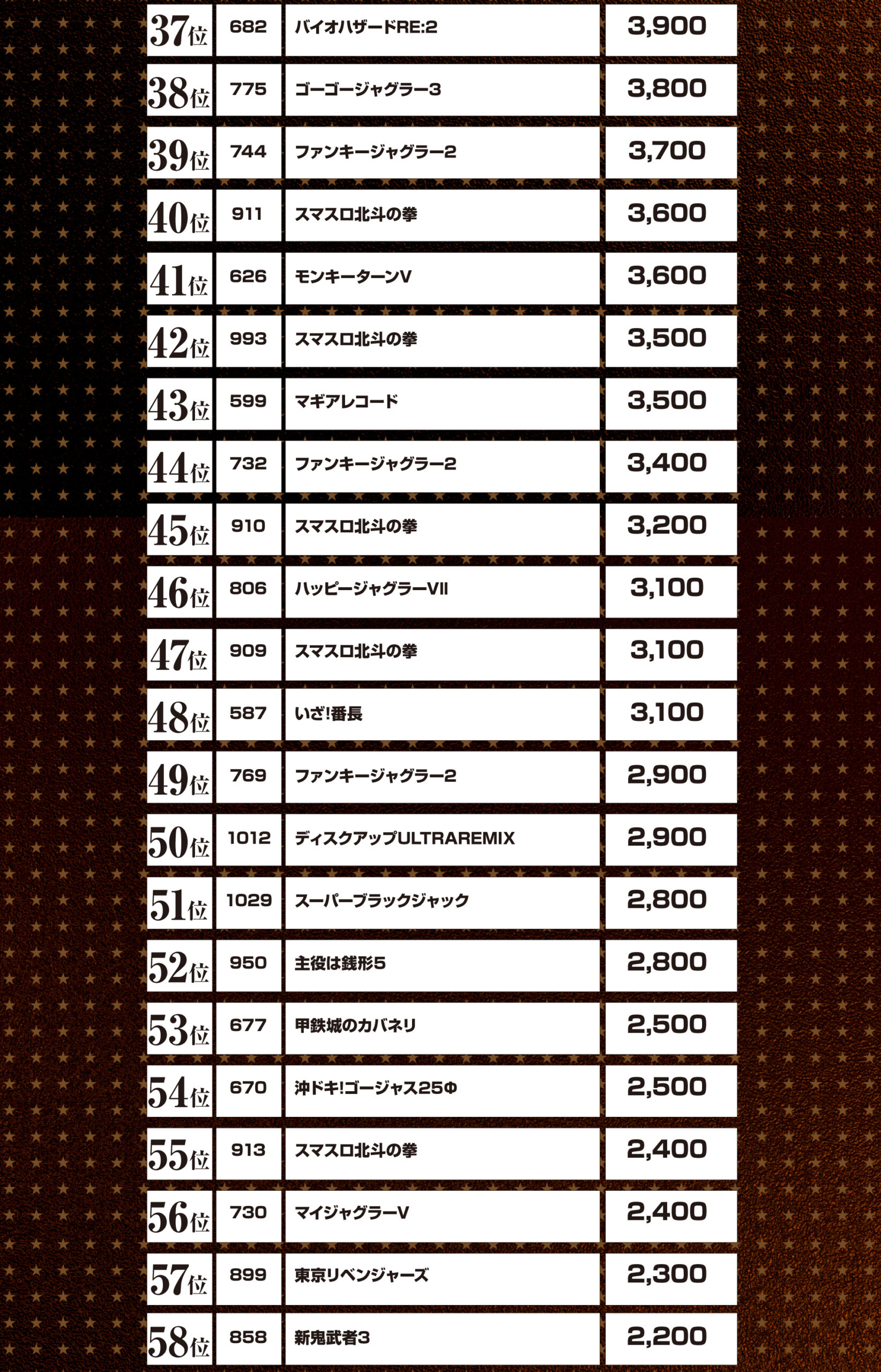 | 37位 | 682 | バイオハザードRE:2 | 3,900 |
|---|---|---|---|
| 38位 | 775 | ゴーゴージャグラー3 | 3,800 |
| 39位 | 744 | ファンキージャグラー2 | 3,700 |
| 40位 | 911 | スマスロ北斗の拳 | 3,600 |
| 41位 | 626 | モンキーターンV | 3,600 |
| 42位 | 993 | スマスロ北斗の拳 | 3,500 |
| 43位 | 599 | マギアレコード | 3,500 |
| 44位 | 732 | ファンキージャグラー2 | 3,400 |
| 45位 | 910 | スマスロ北斗の拳 | 3,200 |
| 46位 | 806 | ハッピージャグラーVII | 3,100 |
| 47位 | 909 | スマスロ北斗の拳 | 3,100 |
| 48位 | 587 | いざ!番長 | 3,100 |
| 49位 | 769 | ファンキージャグラー2 | 2,900 |
| 50位 | 1012 | ディスクアップULTRAREMIX | 2,900 |
| 51位 | 1029 | スーパーブラックジャック | 2,800 |
| 52位 | 950 | 主役は銭形5 | 2,800 |
| 53位 | 677 | 甲鉄城のカバネリ | 2,500 |
| 54位 | 670 | 沖ドキ!ゴージャス25Φ | 2,500 |
| 55位 | 913 | スマスロ北斗の拳 | 2,400 |
| 56位 | 730 | マイジャグラーV | 2,400 |
| 57位 | 899 | 東京リベンジャーズ | 2,300 |
| 58位 | 858 | 新鬼武者3 | 2,200 |